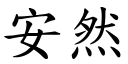 安然